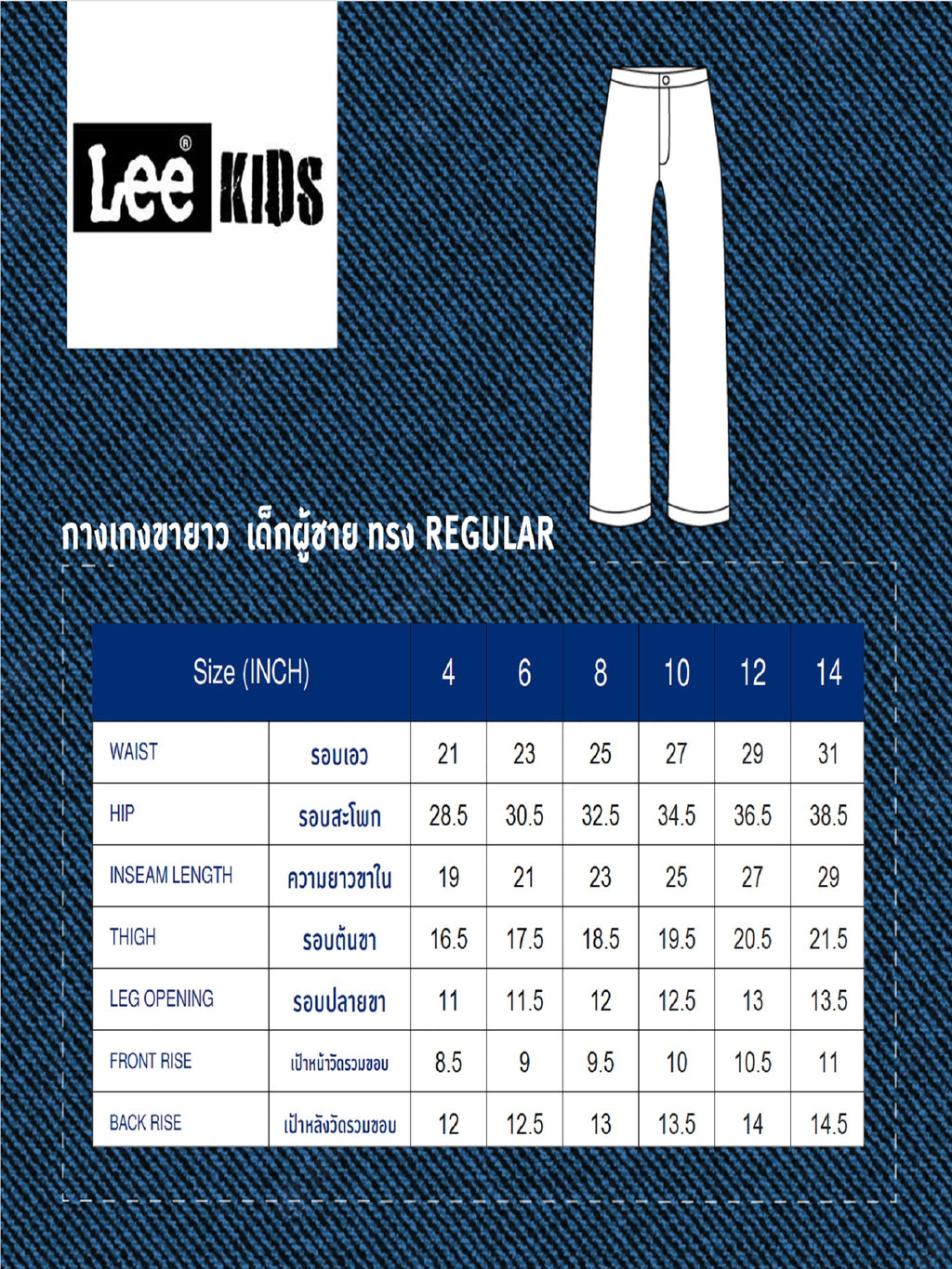 Lee® KIDS

กางเกงขายาว เด็กผู้ชาย ทรง REGULAR

| Size (INCH) | | 4 | 6 | 8 | 10 | 12 | 14 |
|---|---|---|---|---|---|---|---|
| WAIST | รอบเอว | 21 | 23 | 25 | 27 | 29 | 31 |
| HIP | รอบสะโพก | 28.5 | 30.5 | 32.5 | 34.5 | 36.5 | 38.5 |
| INSEAM LENGTH | ความยาวขาใน | 19 | 21 | 23 | 25 | 27 | 29 |
| THIGH | รอบต้นขา | 16.5 | 17.5 | 18.5 | 19.5 | 20.5 | 21.5 |
| LEG OPENING | รอบปลายขา | 11 | 11.5 | 12 | 12.5 | 13 | 13.5 |
| FRONT RISE | เป้าหน้าวัดรวมขอบ | 8.5 | 9 | 9.5 | 10 | 10.5 | 11 |
| BACK RISE | เป้าหลังวัดรวมขอบ | 12 | 12.5 | 13 | 13.5 | 14 | 14.5 |